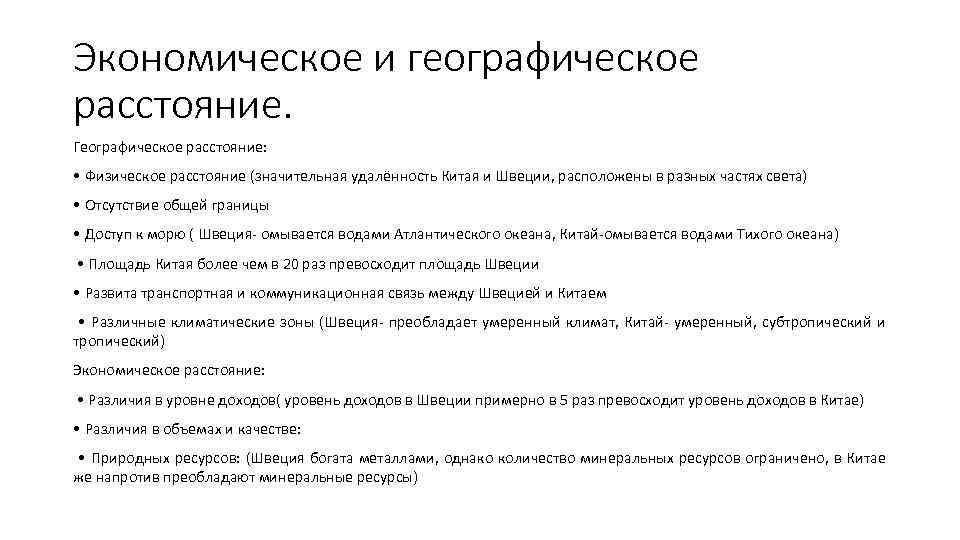 Экономическое и географическое расстояние.

Географическое расстояние:

• Физическое расстояние (значительная удалённость Китая и Швеции, расположены в разных частях света)

• Отсутствие общей границы

• Доступ к морю ( Швеция- омывается водами Атлантического океана, Китай-омывается водами Тихого океана)

• Площадь Китая более чем в 20 раз превосходит площадь Швеции

• Развита транспортная и коммуникационная связь между Швецией и Китаем

• Различные климатические зоны (Швеция- преобладает умеренный климат, Китай- умеренный, субтропический и тропический)

Экономическое расстояние:

• Различия в уровне доходов( уровень доходов в Швеции примерно в 5 раз превосходит уровень доходов в Китае)

• Различия в объемах и качестве:

• Природных ресурсов: (Швеция богата металлами, однако количество минеральных ресурсов ограничено, в Китае же напротив преобладают минеральные ресурсы)